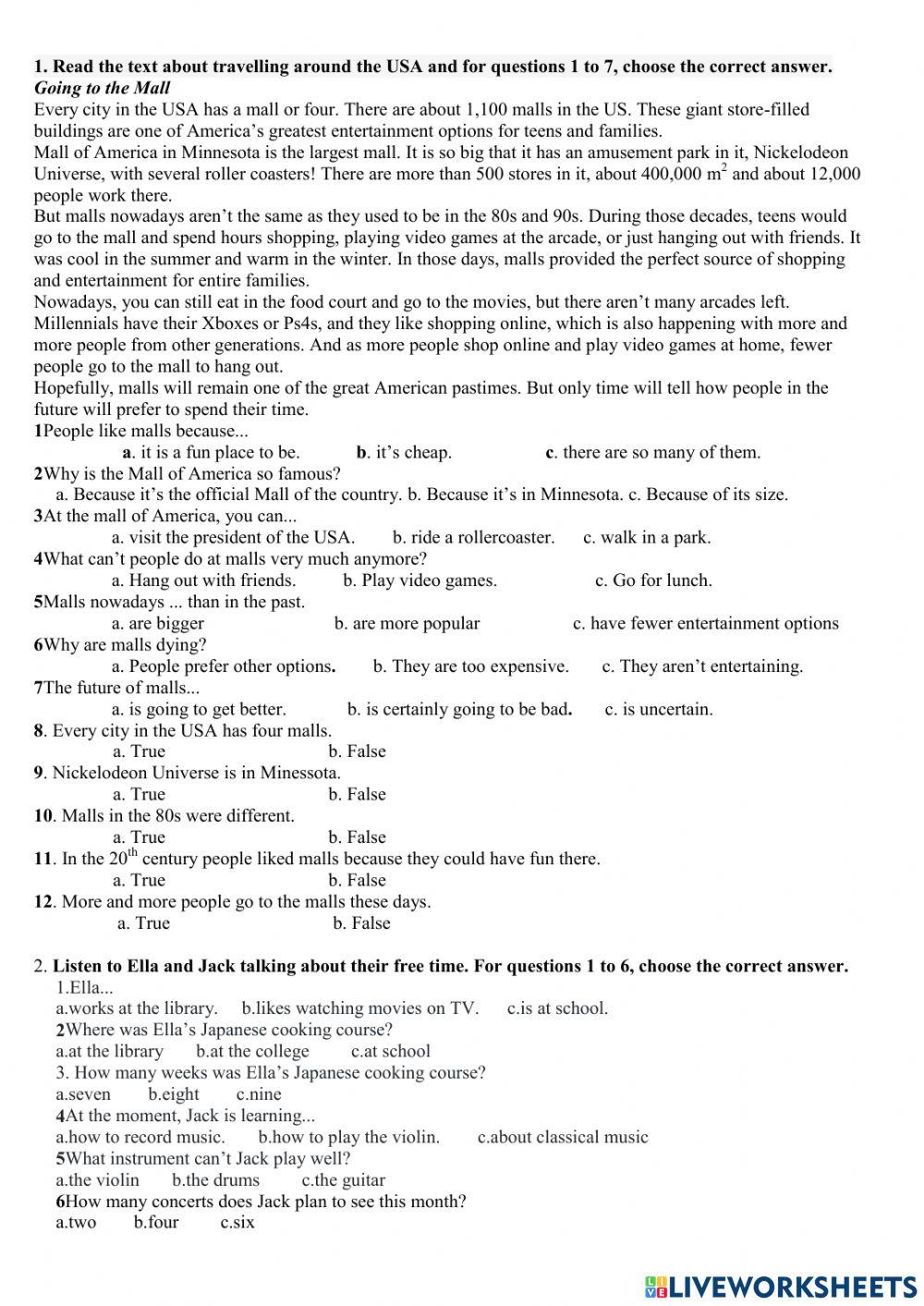 1. Read the text about travelling around the USA and for questions 1 to 7, choose the correct answer.
Going to the Mall
Every city in the USA has a mall or four. There are about 1,100 malls in the US. These giant store-filled buildings are one of America's greatest entertainment options for teens and families.
Mall of America in Minnesota is the largest mall. It is so big that it has an amusement park in it, Nickelodeon Universe, with several roller coasters! There are more than 500 stores in it, about 400,000 $m^2$ and about 12,000 people work there.
But malls nowadays aren't the same as they used to be in the 80s and 90s. During those decades, teens would go to the mall and spend hours shopping, playing video games at the arcade, or just hanging out with friends. It was cool in the summer and warm in the winter. In those days, malls provided the perfect source of shopping and entertainment for entire families.
Nowadays, you can still eat in the food court and go to the movies, but there aren't many arcades left. Millennials have their Xboxes or Ps4s, and they like shopping online, which is also happening with more and more people from other generations. And as more people shop online and play video games at home, fewer people go to the mall to hang out.
Hopefully, malls will remain one of the great American pastimes. But only time will tell how people in the future will prefer to spend their time.
1People like malls because...
a. it is a fun place to be. b. it's cheap. c. there are so many of them.
2Why is the Mall of America so famous?
a. Because it's the official Mall of the country. b. Because it's in Minnesota. c. Because of its size.
3At the mall of America, you can...
a. visit the president of the USA. b. ride a rollercoaster. c. walk in a park.
4What can't people do at malls very much anymore?
a. Hang out with friends. b. Play video games. c. Go for lunch.
5Malls nowadays ... than in the past.
a. are bigger b. are more popular c. have fewer entertainment options
6Why are malls dying?
a. People prefer other options. b. They are too expensive. c. They aren't entertaining.
7The future of malls...
a. is going to get better. b. is certainly going to be bad. c. is uncertain.
8. Every city in the USA has four malls.
a. True b. False
9. Nickelodeon Universe is in Minessota.
a. True b. False
10. Malls in the 80s were different.
a. True b. False
11. In the $20^{th}$ century people liked malls because they could have fun there.
a. True b. False
12. More and more people go to the malls these days.
a. True b. False

2. Listen to Ella and Jack talking about their free time. For questions 1 to 6, choose the correct answer.
1.Ella...
a.works at the library. b.likes watching movies on TV. c.is at school.
2Where was Ella's Japanese cooking course?
a.at the library b.at the college c.at school
3. How many weeks was Ella's Japanese cooking course?
a.seven b.eight c.nine
4At the moment, Jack is learning...
a.how to record music. b.how to play the violin. c.about classical music
5What instrument can't Jack play well?
a.the violin b.the drums c.the guitar
6How many concerts does Jack plan to see this month?
a.two b.four c.six

LIVEWORKSHEETS